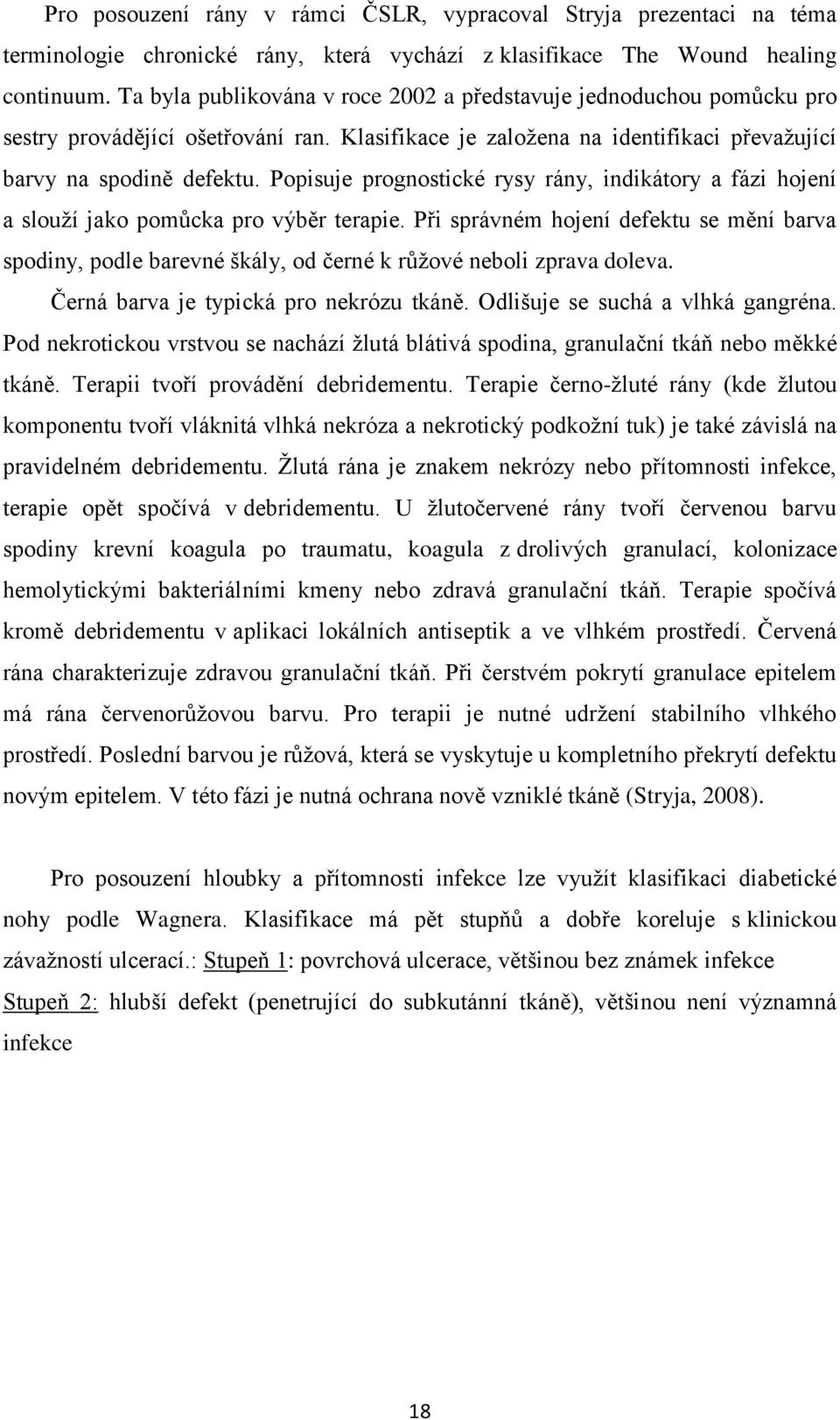 Pro posouzení rány v rámci ČSLR, vypracoval Stryja prezentaci na téma terminologie chronické rány, která vychází z klasifikace The Wound healing continuum. Ta byla publikována v roce 2002 a představuje jednoduchou pomůcku pro sestry provádějící ošetřování ran. Klasifikace je založena na identifikaci převažující barvy na spodině defektu. Popisuje prognostické rysy rány, indikátory a fázi hojení a slouží jako pomůcka pro výběr terapie. Při správném hojení defektu se mění barva spodiny, podle barevné škály, od černé k růžové neboli zprava doleva.

Černá barva je typická pro nekrózu tkáně. Odlišuje se suchá a vlhká gangréna. Pod nekrotickou vrstvou se nachází žlutá blátivá spodina, granulační tkáň nebo měkké tkáně. Terapii tvoří provádění debridementu. Terapie černo-žluté rány (kde žlutou komponentu tvoří vláknitá vlhká nekróza a nekrotický podkožní tuk) je také závislá na pravidelném debridementu. Žlutá rána je znakem nekrózy nebo přítomnosti infekce, terapie opět spočívá v debridementu. U žlutočervené rány tvoří červenou barvu spodiny krevní koagula po traumatu, koagula z drolivých granulací, kolonizace hemolytickými bakteriálními kmeny nebo zdravá granulační tkáň. Terapie spočívá kromě debridementu v aplikaci lokálních antiseptik a ve vlhkém prostředí. Červená rána charakterizuje zdravou granulační tkáň. Při čerstvém pokrytí granulace epitelem má rána červenorůžovou barvu. Pro terapii je nutné udržení stabilního vlhkého prostředí. Poslední barvou je růžová, která se vyskytuje u kompletního překrytí defektu novým epitelem. V této fázi je nutná ochrana nově vzniklé tkáně (Stryja, 2008).

Pro posouzení hloubky a přítomnosti infekce lze využít klasifikaci diabetické nohy podle Wagnera. Klasifikace má pět stupňů a dobře koreluje s klinickou závažností ulcerací.: Stupeň 1: povrchová ulcerace, většinou bez známek infekce
Stupeň 2: hlubší defekt (penetrující do subkutánní tkáně), většinou není významná infekce

18